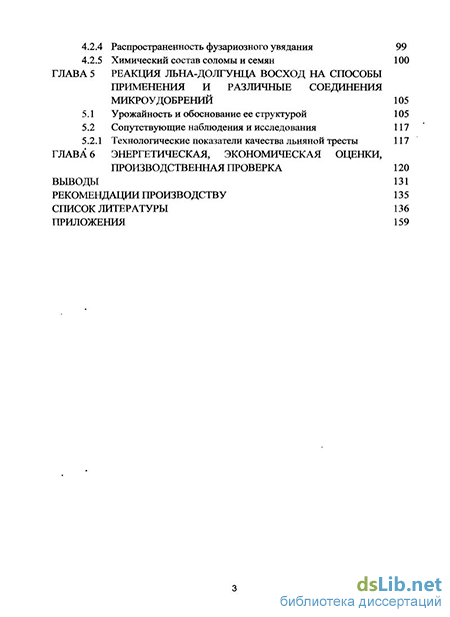 4.2.4 Распространенность фузариозного увядания 99
4.2.5 Химический состав соломы и семян 100
ГЛАВА 5 РЕАКЦИЯ ЛЬНА-ДОЛГУНЦА ВОСХОД НА СПОСОБЫ ПРИМЕНЕНИЯ И РАЗЛИЧНЫЕ СОЕДИНЕНИЯ МИКРОУДОБРЕНИЙ 105
5.1 Урожайность и обоснование ее структурой 105
5.2 Сопутствующие наблюдения и исследования 117
5.2.1 Технологические показатели качества льняной тресты 117
ГЛАВА 6 ЭНЕРГЕТИЧЕСКАЯ, ЭКОНОМИЧЕСКАЯ ОЦЕНКИ, ПРОИЗВОДСТВЕННАЯ ПРОВЕРКА 120
ВЫВОДЫ 131
РЕКОМЕНДАЦИИ ПРОИЗВОДСТВУ 135
СПИСОК ЛИТЕРАТУРЫ 136
ПРИЛОЖЕНИЯ 159

3

dsLib.net
библиотека диссертаций